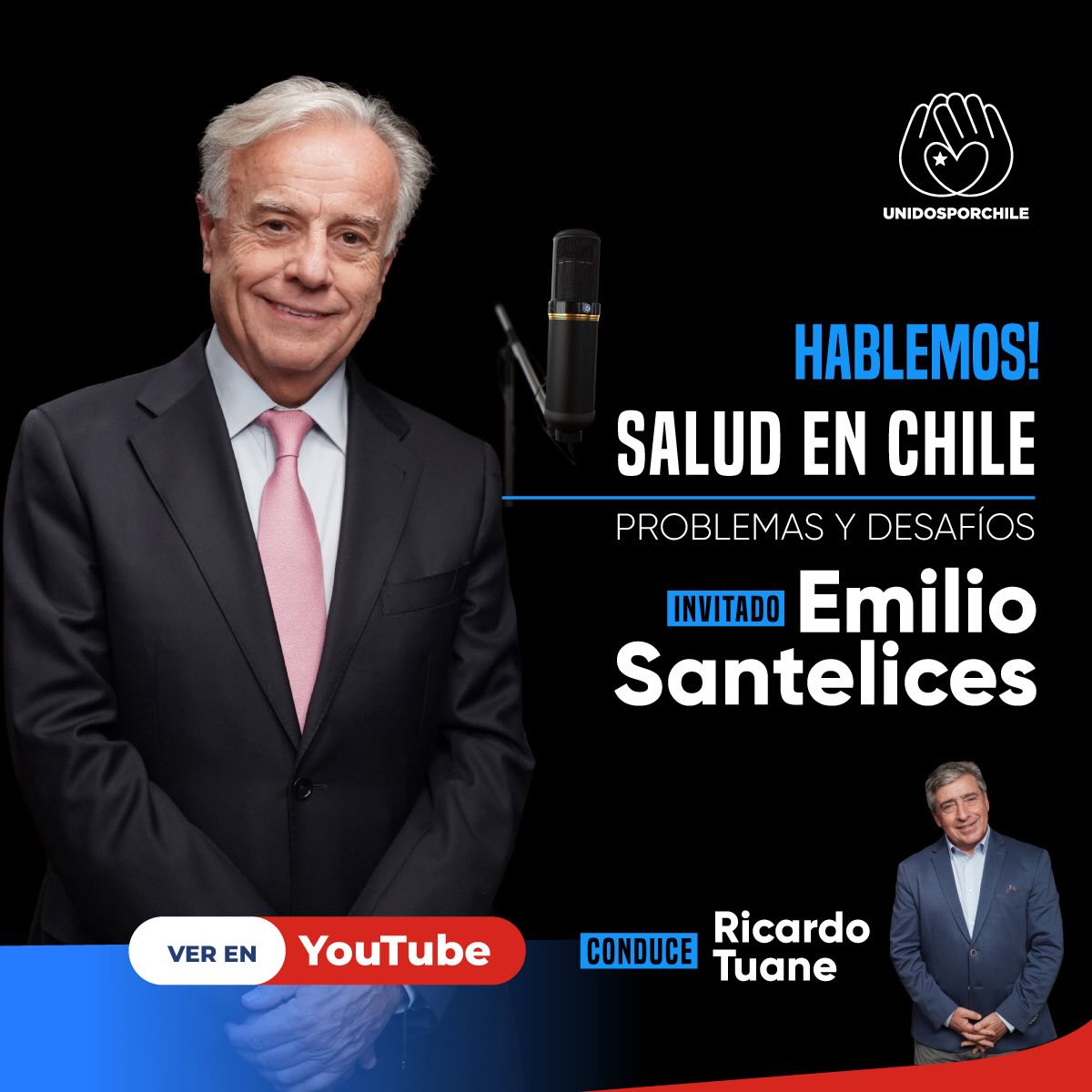 UNIDOSPORCHILE

HABLEMOS!
SALUD EN CHILE
PROBLEMAS Y DESAFÍOS

INVITADO Emilio Santelices

VER EN YouTube

CONDUCE Ricardo Tuane